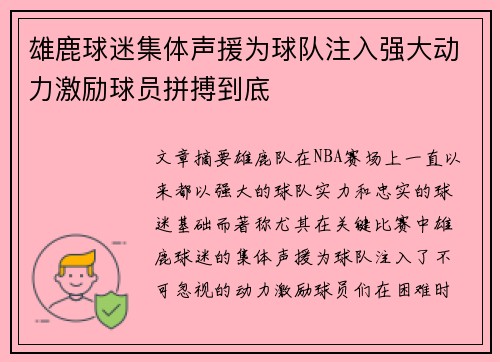 雄鹿球迷集体声援为球队注入强大动力激励球员拼搏到底

文章摘要雄鹿队在NBA赛场上一直以来都以强大的球队实力和忠实的球迷基础而著称尤其在关键比赛中雄鹿球迷的集体声援为球队注入了不可忽视的动力激励球员们在困难时